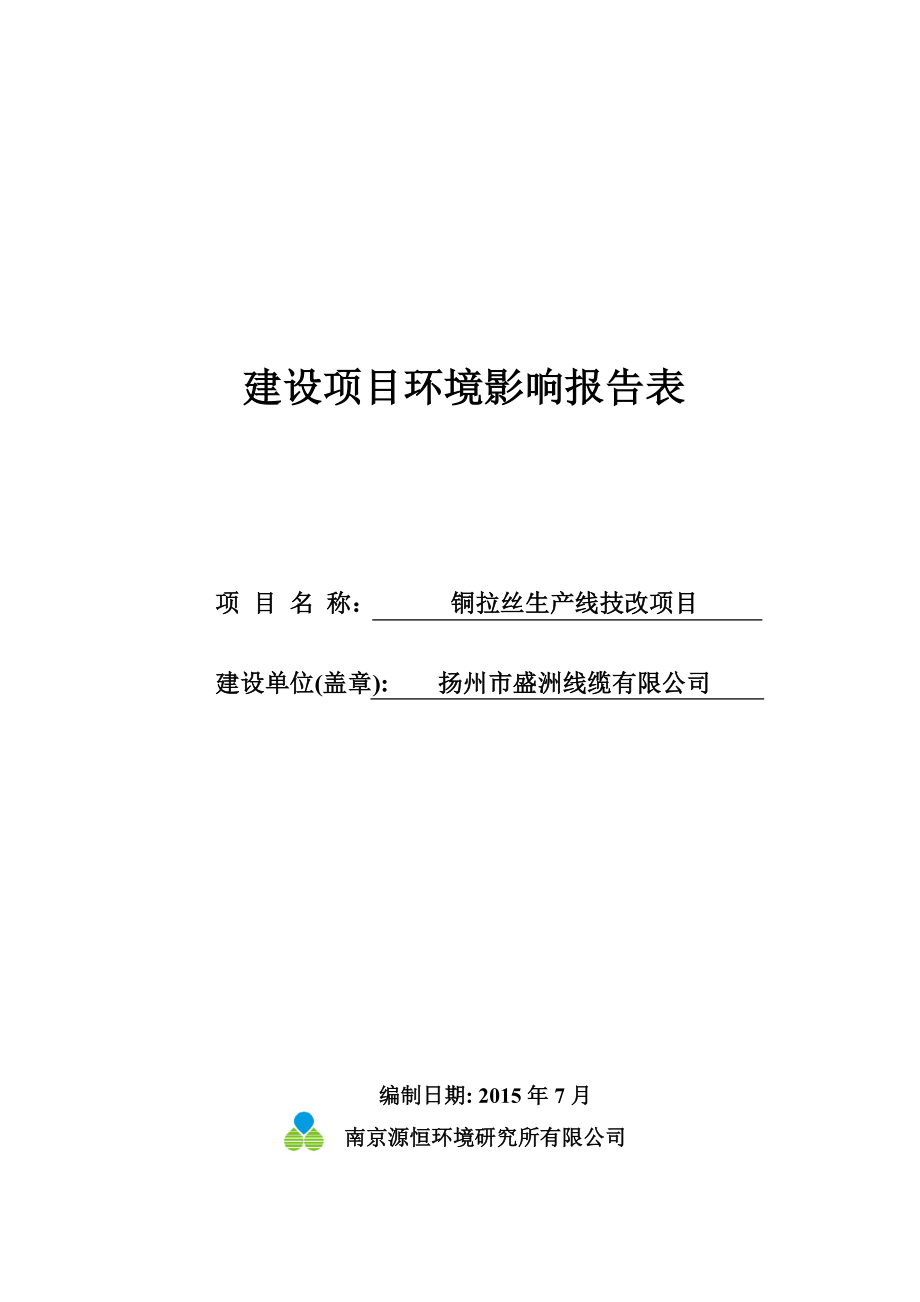 建设项目环境影响报告表

项 目 名 称： 铜拉丝生产线技改项目

建设单位(盖章): 扬州市盛洲线缆有限公司

编制日期: 2015 年 7 月

南京源恒环境研究所有限公司